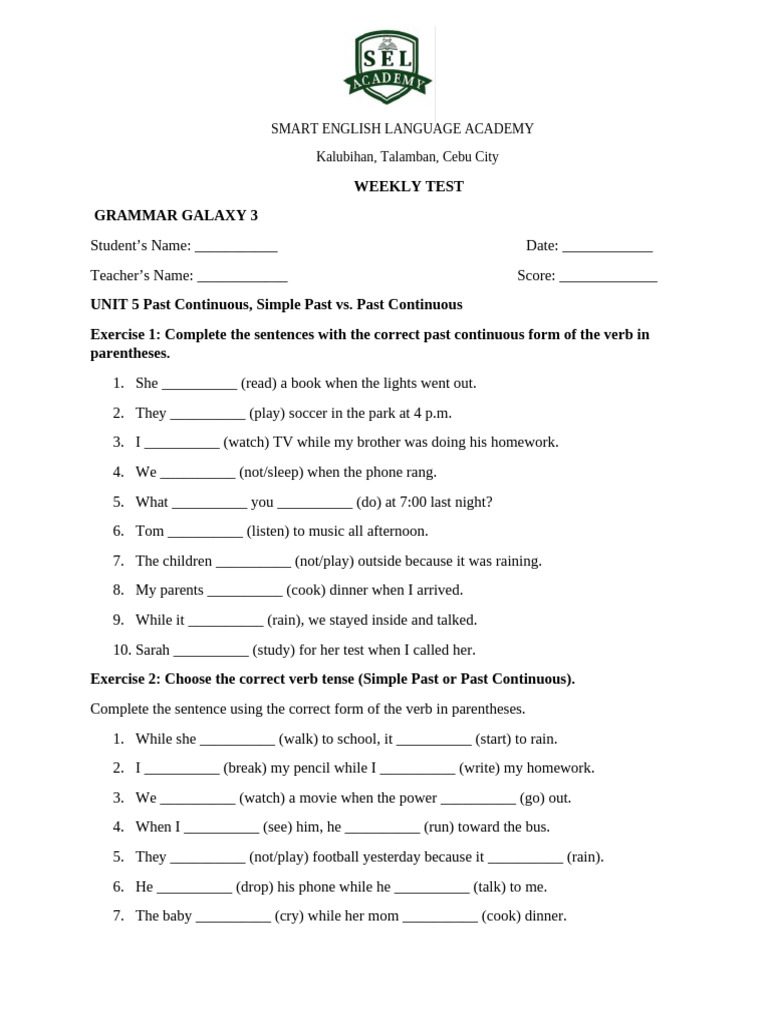 SEL
ACADEMY

SMART ENGLISH LANGUAGE ACADEMY

Kalubihan, Talamban, Cebu City

WEEKLY TEST

GRAMMAR GALAXY 3

Student's Name: ___________ Date: ____________

Teacher's Name: ____________ Score: _____________

UNIT 5 Past Continuous, Simple Past vs. Past Continuous

Exercise 1: Complete the sentences with the correct past continuous form of the verb in parentheses.

1. She __________ (read) a book when the lights went out.
2. They __________ (play) soccer in the park at 4 p.m.
3. I __________ (watch) TV while my brother was doing his homework.
4. We __________ (not/sleep) when the phone rang.
5. What __________ you __________ (do) at 7:00 last night?
6. Tom __________ (listen) to music all afternoon.
7. The children __________ (not/play) outside because it was raining.
8. My parents __________ (cook) dinner when I arrived.
9. While it __________ (rain), we stayed inside and talked.
10. Sarah __________ (study) for her test when I called her.

Exercise 2: Choose the correct verb tense (Simple Past or Past Continuous).

Complete the sentence using the correct form of the verb in parentheses.

1. While she __________ (walk) to school, it __________ (start) to rain.
2. I __________ (break) my pencil while I __________ (write) my homework.
3. We __________ (watch) a movie when the power __________ (go) out.
4. When I __________ (see) him, he __________ (run) toward the bus.
5. They __________ (not/play) football yesterday because it __________ (rain).
6. He __________ (drop) his phone while he __________ (talk) to me.
7. The baby __________ (cry) while her mom __________ (cook) dinner.